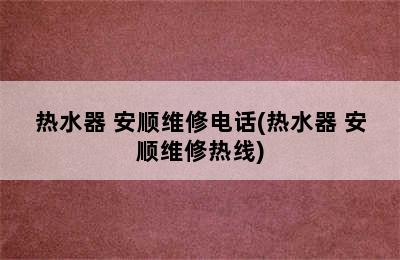 热水器 安顺维修电话(热水器 安顺维修热线)